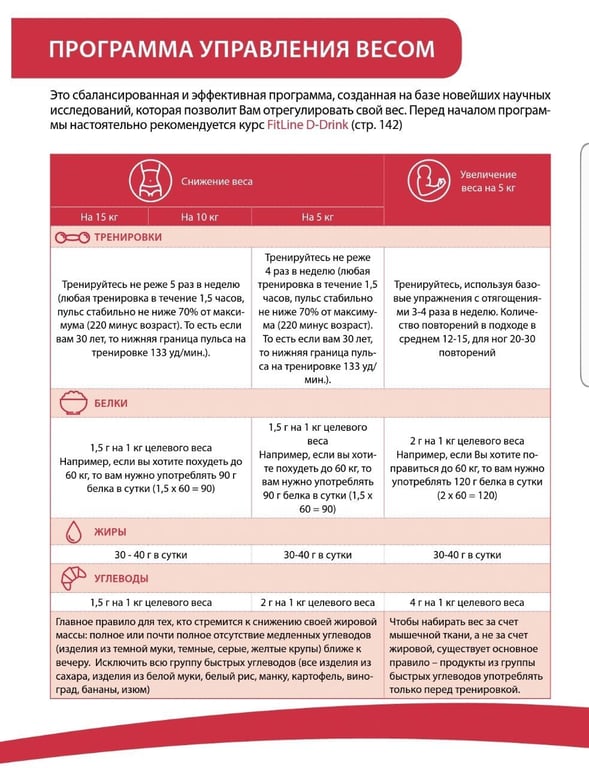 ПРОГРАММА УПРАВЛЕНИЯ ВЕСОМ

Это сбалансированная и эффективная программа, созданная на базе новейших научных исследований, которая позволит Вам отрегулировать свой вес. Перед началом программы настоятельно рекомендуется курс FitLine D-Drink (стр. 142)

| Снижение веса | | | Увеличение веса на 5 кг |
|---|---|---|---|
| На 15 кг | На 10 кг | На 5 кг | |
| ТРЕНИРОВКИ | | | |
| Тренируйтесь не реже 5 раз в неделю (любая тренировка в течение 1,5 часов, пульс стабильно не ниже 70% от максимума (220 минус возраст). То есть если вам 30 лет, то нижняя граница пульса на тренировке 133 уд/мин.). | | Тренируйтесь не реже 4 раз в неделю (любая тренировка в течение 1,5 часов, пульс стабильно не ниже 70% от максимума (220 минус возраст). То есть если вам 30 лет, то нижняя граница пульса на тренировке 133 уд/мин.). | Тренируйтесь, используя базовые упражнения с отягощениями 3-4 раза в неделю. Количество повторений в подходе в среднем 12-15, для ног 20-30 повторений |
| БЕЛКИ | | | |
| 1,5 г на 1 кг целевого веса Например, если вы хотите похудеть до 60 кг, то вам нужно употреблять 90 г белка в сутки (1,5 х 60 = 90) | | 1,5 г на 1 кг целевого веса Например, если вы хотите похудеть до 60 кг, то вам нужно употреблять 90 г белка в сутки (1,5 х 60 = 90) | 2 г на 1 кг целевого веса Например, если Вы хотите поправиться до 60 кг, то вам нужно употреблять 120 г белка в сутки (2 х 60 = 120) |
| ЖИРЫ | | | |
| 30 - 40 г в сутки | | 30-40 г в сутки | 30-40 г в сутки |
| УГЛЕВОДЫ | | | |
| 1,5 г на 1 кг целевого веса | | 2 г на 1 кг целевого веса | 4 г на 1 кг целевого веса |
| Главное правило для тех, кто стремится к снижению своей жировой массы: полное или почти полное отсутствие медленных углеводов (изделия из темной муки, темные, серые, желтые крупы) ближе к вечеру. Исключить всю группу быстрых углеводов (все изделия из сахара, изделия из белой муки, белый рис, манку, картофель, виноград, бананы, изюм) | | | Чтобы набирать вес за счет мышечной ткани, а не за счет жировой, существует основное правило – продукты из группы быстрых углеводов употреблять только перед тренировкой. |